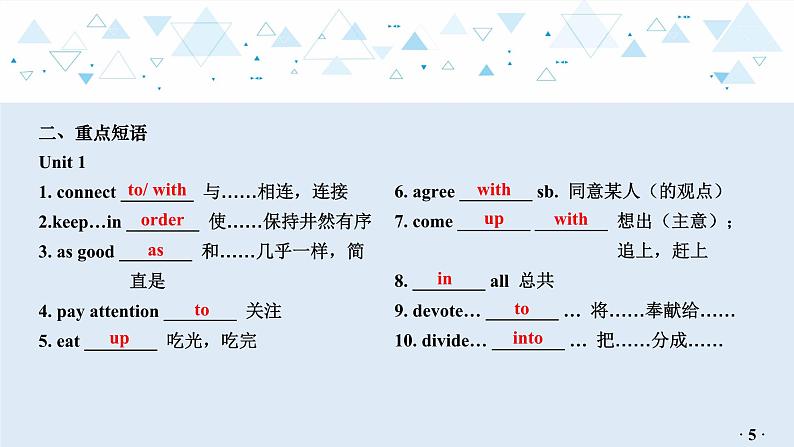 二、重点短语

Unit 1

1. connect to/ with 与……相连，连接

2.keep…in order 使……保持井然有序

3. as good as 和……几乎一样，简直是

4. pay attention to 关注

5. eat up 吃光，吃完

6. agree with sb. 同意某人（的观点）

7. come up with 想出（主意）；追上，赶上

8. in all 总共

9. devote… to … 将……奉献给……

10. divide… into … 把……分成……

· 5 ·